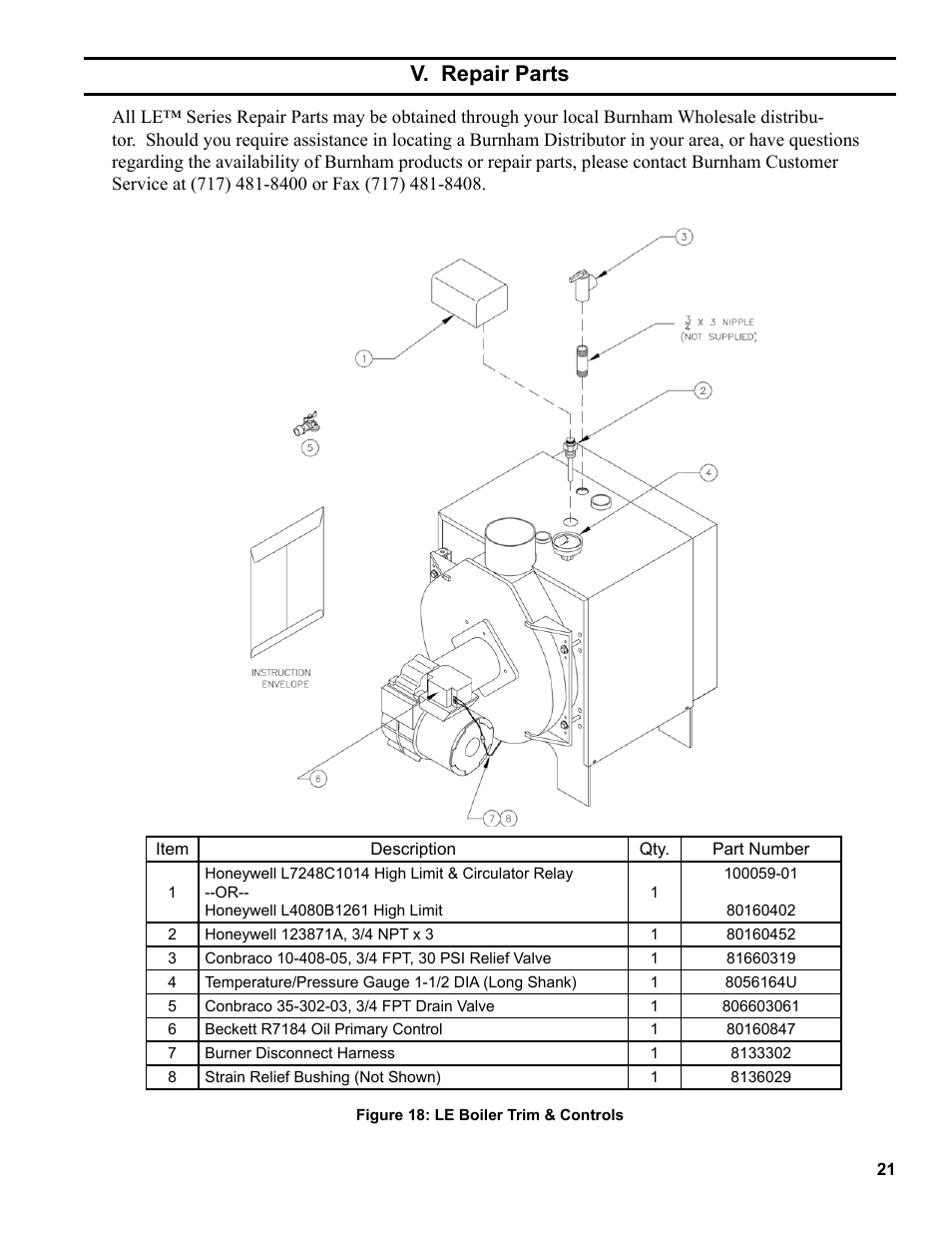 V. Repair Parts

All LE™ Series Repair Parts may be obtained through your local Burnham Wholesale distributor. Should you require assistance in locating a Burnham Distributor in your area, or have questions regarding the availability of Burnham products or repair parts, please contact Burnham Customer Service at (717) 481-8400 or Fax (717) 481-8408.

3

$\frac{3}{4}$ X 3 NIPPLE (NOT SUPPLIED)

1

2

5

4

INSTRUCTION ENVELOPE

6

7 8

| Item | Description | Qty. | Part Number |
|---|---|---|---|
| 1 | Honeywell L7248C1014 High Limit & Circulator Relay --OR-- Honeywell L4080B1261 High Limit | 1 | 100059-01 80160402 |
| 2 | Honeywell 123871A, 3/4 NPT x 3 | 1 | 80160452 |
| 3 | Conbraco 10-408-05, 3/4 FPT, 30 PSI Relief Valve | 1 | 81660319 |
| 4 | Temperature/Pressure Gauge 1-1/2 DIA (Long Shank) | 1 | 8056164U |
| 5 | Conbraco 35-302-03, 3/4 FPT Drain Valve | 1 | 806603061 |
| 6 | Beckett R7184 Oil Primary Control | 1 | 80160847 |
| 7 | Burner Disconnect Harness | 1 | 8133302 |
| 8 | Strain Relief Bushing (Not Shown) | 1 | 8136029 |

Figure 18: LE Boiler Trim & Controls

21